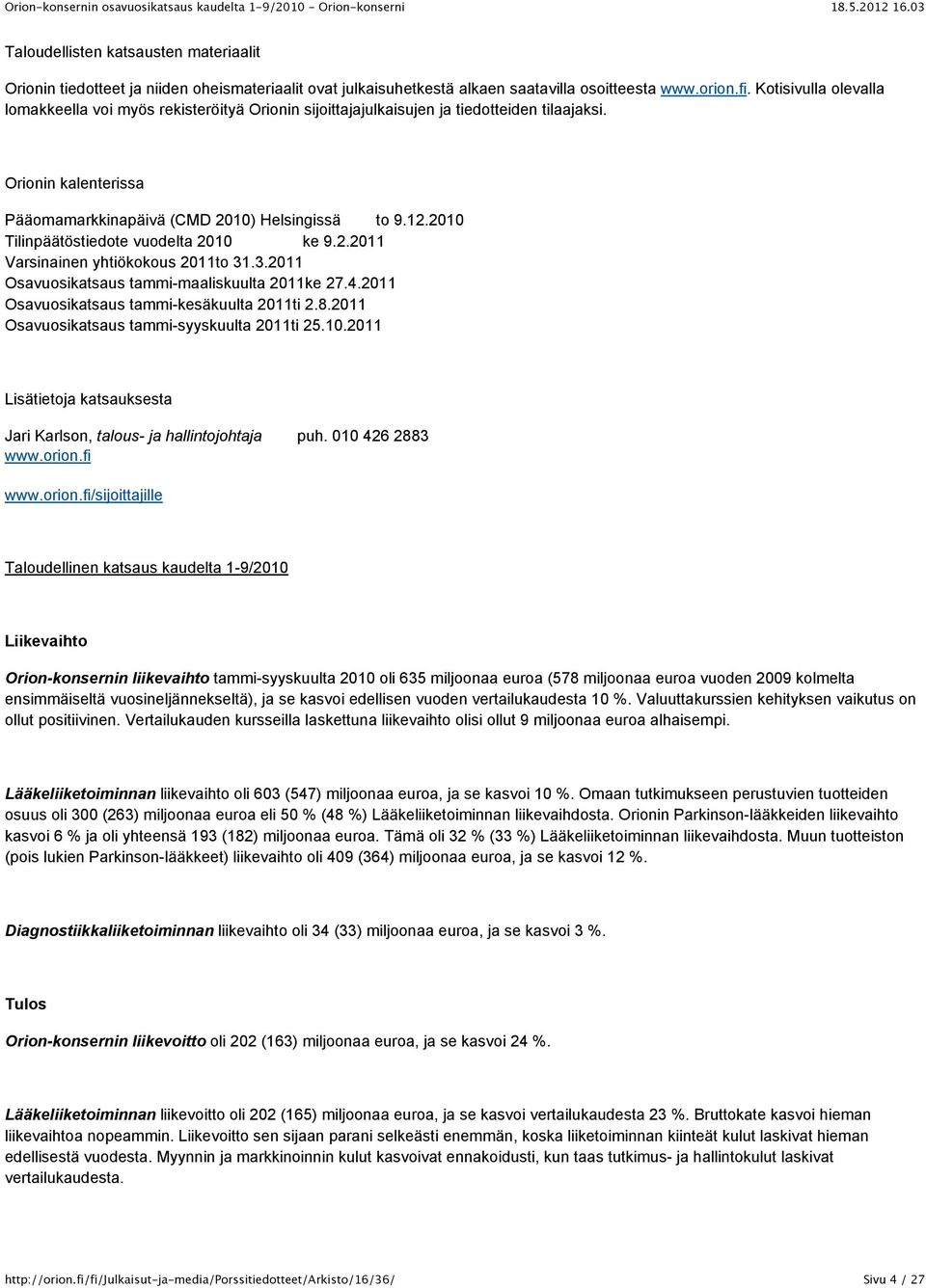 Orion-konsernin osavuosikatsaus kaudelta 1-9/2010 - Orion-konserni 18.5.2012 16.03

Taloudellisten katsausten materiaalit

Orionin tiedotteet ja niiden oheismateriaalit ovat julkaisuhetkestä alkaen saatavilla osoitteesta www.orion.fi. Kotisivulla olevalla lomakkeella voi myös rekisteröityä Orionin sijoittajajulkaisujen ja tiedotteiden tilaajaksi.

Orionin kalenterissa

Pääomamarkkinapäivä (CMD 2010) Helsingissä to 9.12.2010
Tilinpäätöstiedote vuodelta 2010 ke 9.2.2011
Varsinainen yhtiökokous 2011to 31.3.2011
Osavuosikatsaus tammi-maaliskuulta 2011ke 27.4.2011
Osavuosikatsaus tammi-kesäkuulta 2011ti 2.8.2011
Osavuosikatsaus tammi-syyskuulta 2011ti 25.10.2011

Lisätietoja katsauksesta

Jari Karlson, talous- ja hallintojohtaja puh. 010 426 2883
www.orion.fi

www.orion.fi/sijoittajille

Taloudellinen katsaus kaudelta 1-9/2010

Liikevaihto

Orion-konsernin liikevaihto tammi-syyskuulta 2010 oli 635 miljoonaa euroa (578 miljoonaa euroa vuoden 2009 kolmelta ensimmäiseltä vuosineljännekseltä), ja se kasvoi edellisen vuoden vertailukaudesta 10 %. Valuuttakurssien kehityksen vaikutus on ollut positiivinen. Vertailukauden kursseilla laskettuna liikevaihto olisi ollut 9 miljoonaa euroa alhaisempi.

Lääkeliiketoiminnan liikevaihto oli 603 (547) miljoonaa euroa, ja se kasvoi 10 %. Omaan tutkimukseen perustuvien tuotteiden osuus oli 300 (263) miljoonaa euroa eli 50 % (48 %) Lääkeliiketoiminnan liikevaihdosta. Orionin Parkinson-lääkkeiden liikevaihto kasvoi 6 % ja oli yhteensä 193 (182) miljoonaa euroa. Tämä oli 32 % (33 %) Lääkeliiketoiminnan liikevaihdosta. Muun tuotteiston (pois lukien Parkinson-lääkkeet) liikevaihto oli 409 (364) miljoonaa euroa, ja se kasvoi 12 %.

Diagnostiikkaliiketoiminnan liikevaihto oli 34 (33) miljoonaa euroa, ja se kasvoi 3 %.

Tulos

Orion-konsernin liikevoitto oli 202 (163) miljoonaa euroa, ja se kasvoi 24 %.

Lääkeliiketoiminnan liikevoitto oli 202 (165) miljoonaa euroa, ja se kasvoi vertailukaudesta 23 %. Bruttokate kasvoi hieman liikevaihtoa nopeammin. Liikevoitto sen sijaan parani selkeästi enemmän, koska liiketoiminnan kiinteät kulut laskivat hieman edellisestä vuodesta. Myynnin ja markkinoinnin kulut kasvoivat ennakoidusti, kun taas tutkimus- ja hallintokulut laskivat vertailukaudesta.

http://orion.fi/fi/Julkaisut-ja-media/Porssitiedotteet/Arkisto/16/36/ Sivu 4 / 27